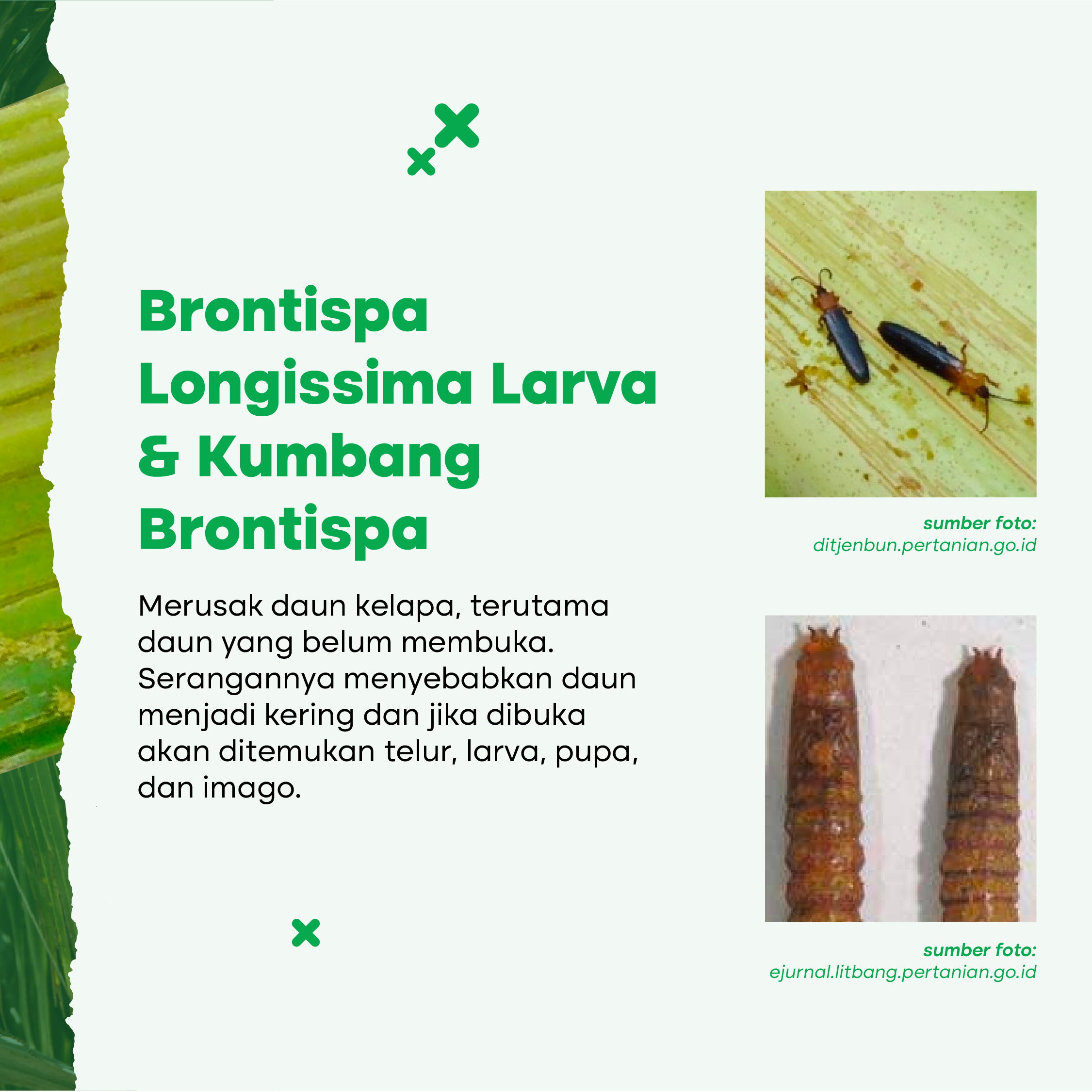 Brontispa Longissima Larva & Kumbang Brontispa

Merusak daun kelapa, terutama daun yang belum membuka. Serangannya menyebabkan daun menjadi kering dan jika dibuka akan ditemukan telur, larva, pupa, dan imago.

sumber foto:
ditjenbun.pertanian.go.id

sumber foto:
ejurnal.litbang.pertanian.go.id